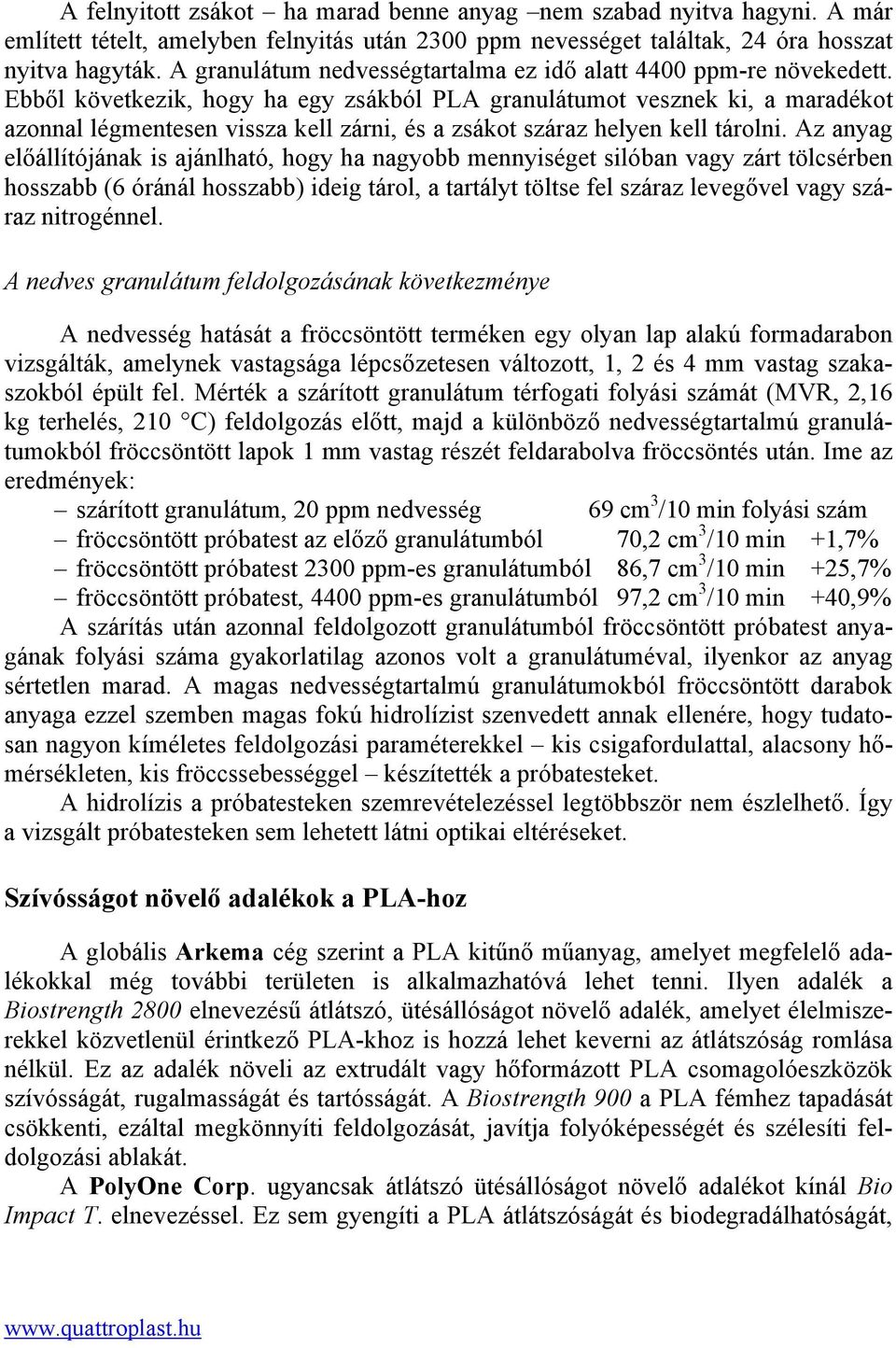 A felnyitott zsákot – ha marad benne anyag –nem szabad nyitva hagyni. A már említett tételt, amelyben felnyitás után 2300 ppm nevességet találtak, 24 óra hosszat nyitva hagyták. A granulátum nedvességtartalma ez idő alatt 4400 ppm-re növekedett. Ebből következik, hogy ha egy zsákból PLA granulátumot vesznek ki, a maradékot azonnal légmentesen vissza kell zárni, és a zsákot száraz helyen kell tárolni. Az anyag előállítójának is ajánlható, hogy ha nagyobb mennyiséget silóban vagy zárt tölcsérben hosszabb (6 óránál hosszabb) ideig tárol, a tartályt töltse fel száraz levegővel vagy száraz nitrogénnel.

A nedves granulátum feldolgozásának következménye

A nedvesség hatását a fröccsöntött terméken egy olyan lap alakú formadarabon vizsgálták, amelynek vastagsága lépcsőzetesen változott, 1, 2 és 4 mm vastag szakaszokból épült fel. Mérték a szárított granulátum térfogati folyási számát (MVR, 2,16 kg terhelés, 210 °C) feldolgozás előtt, majd a különböző nedvességtartalmú granulátumokból fröccsöntött lapok 1 mm vastag részét feldarabolva fröccsöntés után. Ime az eredmények:

– szárított granulátum, 20 ppm nedvesség 69 $cm^3$/10 min folyási szám
– fröccsöntött próbatest az előző granulátumból 70,2 $cm^3$/10 min +1,7%
– fröccsöntött próbatest 2300 ppm-es granulátumból 86,7 $cm^3$/10 min +25,7%
– fröccsöntött próbatest, 4400 ppm-es granulátumból 97,2 $cm^3$/10 min +40,9%

A szárítás után azonnal feldolgozott granulátumból fröccsöntött próbatest anyagának folyási száma gyakorlatilag azonos volt a granulátuméval, ilyenkor az anyag sértetlen marad. A magas nedvességtartalmú granulátumokból fröccsöntött darabok anyaga ezzel szemben magas fokú hidrolízist szenvedett annak ellenére, hogy tudatosan nagyon kíméletes feldolgozási paraméterekkel – kis csigafordulattal, alacsony hőmérsékleten, kis fröccssebességgel – készítették a próbatesteket.

A hidrolízis a próbatesteken szemrevételezéssel legtöbbször nem észlelhető. Így a vizsgált próbatesteken sem lehetett látni optikai eltéréseket.

Szívósságot növelő adalékok a PLA-hoz

A globális Arkema cég szerint a PLA kitűnő műanyag, amelyet megfelelő adalékokkal még további területen is alkalmazhatóvá lehet tenni. Ilyen adalék a Biostrength 2800 elnevezésű átlátszó, ütésállóságot növelő adalék, amelyet élelmiszerekkel közvetlenül érintkező PLA-khoz is hozzá lehet keverni az átlátszóság romlása nélkül. Ez az adalék növeli az extrudált vagy hőformázott PLA csomagolóeszközök szívósságát, rugalmasságát és tartósságát. A Biostrength 900 a PLA fémhez tapadását csökkenti, ezáltal megkönnyíti feldolgozását, javítja folyóképességét és szélesíti feldolgozási ablakát.

A PolyOne Corp. ugyancsak átlátszó ütésállóságot növelő adalékot kínál Bio Impact T. elnevezéssel. Ez sem gyengíti a PLA átlátszóságát és biodegradálhatóságát,

www.quattroplast.hu